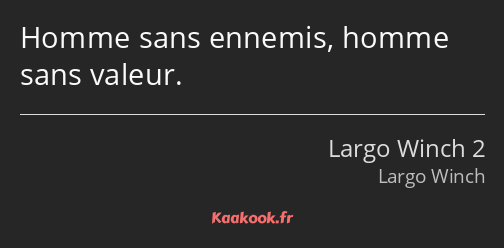 Homme sans ennemis, homme sans valeur.

Largo Winch 2
Largo Winch

Kaakook.fr